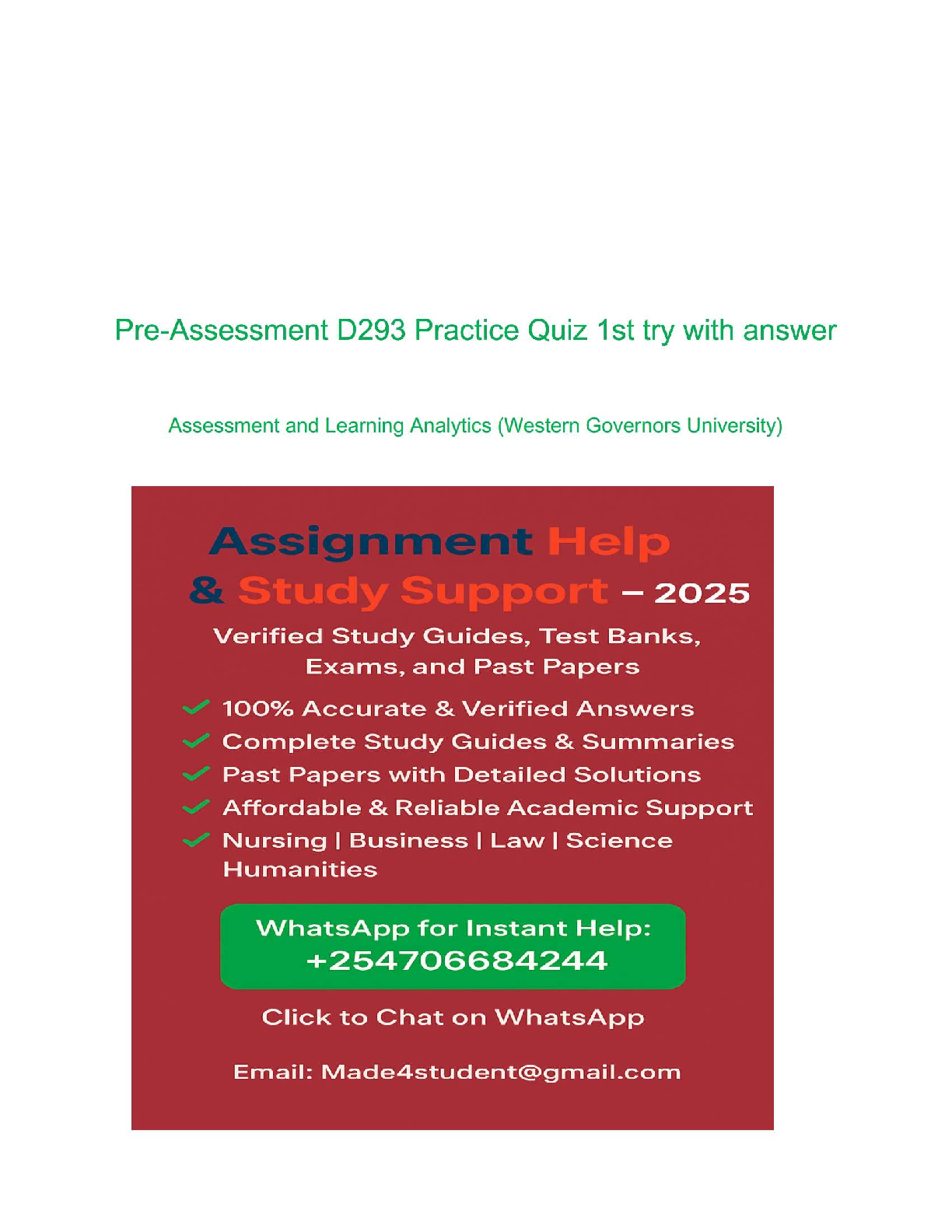 Pre-Assessment D293 Practice Quiz 1st try with answer

Assessment and Learning Analytics (Western Governors University)

Assignment Help & Study Support – 2025

Verified Study Guides, Test Banks, Exams, and Past Papers

100% Accurate & Verified Answers
Complete Study Guides & Summaries
Past Papers with Detailed Solutions
Affordable & Reliable Academic Support
Nursing | Business | Law | Science Humanities

WhatsApp for Instant Help: +254706684244

Click to Chat on WhatsApp

Email: Made4student@gmail.com